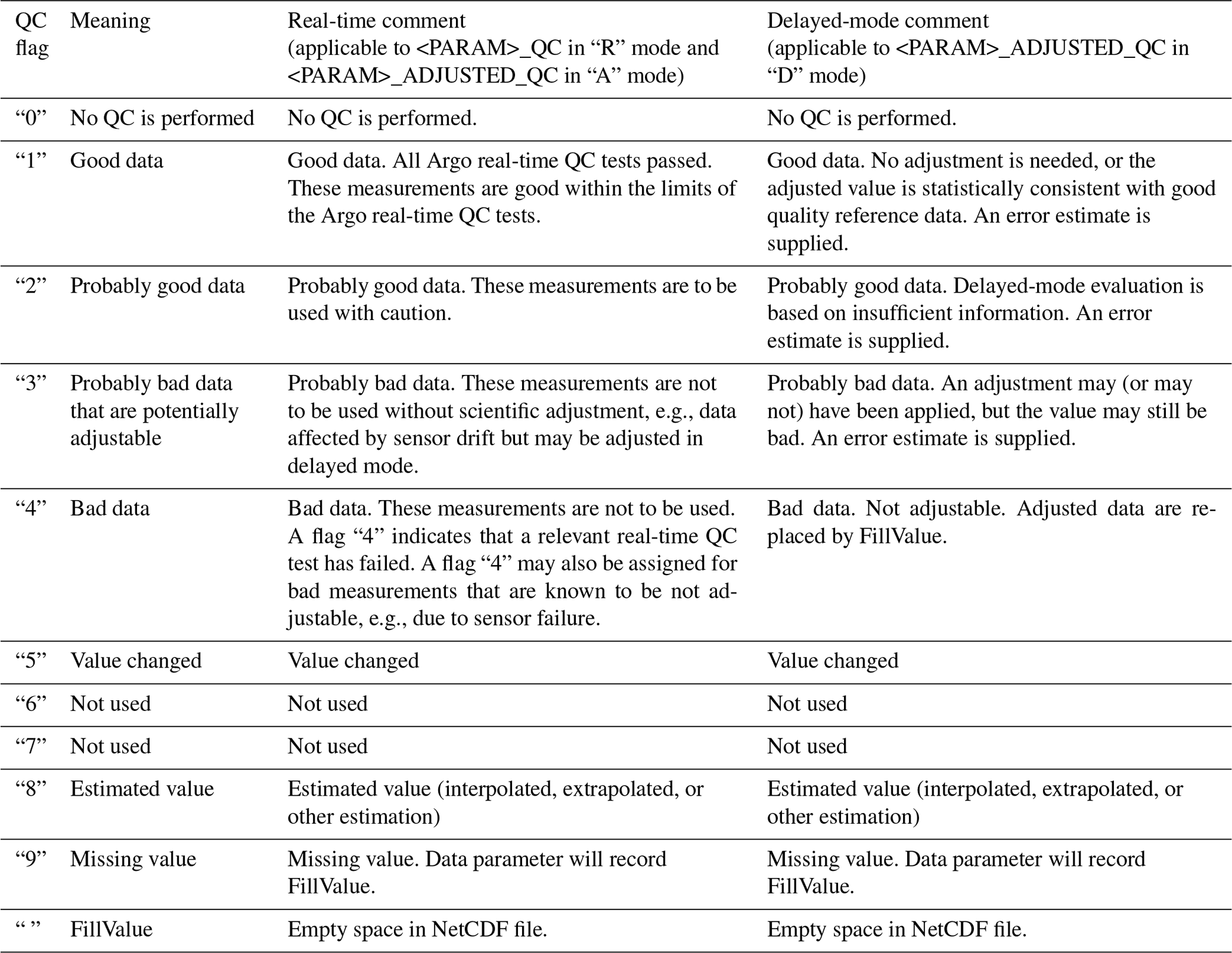 | QC flag | Meaning | Real-time comment (applicable to <PARAM>_QC in “R” mode and <PARAM>_ADJUSTED_QC in “A” mode) | Delayed-mode comment (applicable to <PARAM>_ADJUSTED_QC in “D” mode) |
|---|---|---|---|
| “0” | No QC is performed | No QC is performed. | No QC is performed. |
| “1” | Good data | Good data. All Argo real-time QC tests passed. These measurements are good within the limits of the Argo real-time QC tests. | Good data. No adjustment is needed, or the adjusted value is statistically consistent with good quality reference data. An error estimate is supplied. |
| “2” | Probably good data | Probably good data. These measurements are to be used with caution. | Probably good data. Delayed-mode evaluation is based on insufficient information. An error estimate is supplied. |
| “3” | Probably bad data that are potentially adjustable | Probably bad data. These measurements are not to be used without scientific adjustment, e.g., data affected by sensor drift but may be adjusted in delayed mode. | Probably bad data. An adjustment may (or may not) have been applied, but the value may still be bad. An error estimate is supplied. |
| “4” | Bad data | Bad data. These measurements are not to be used. A flag “4” indicates that a relevant real-time QC test has failed. A flag “4” may also be assigned for bad measurements that are known to be not adjustable, e.g., due to sensor failure. | Bad data. Not adjustable. Adjusted data are replaced by FillValue. |
| “5” | Value changed | Value changed | Value changed |
| “6” | Not used | Not used | Not used |
| “7” | Not used | Not used | Not used |
| “8” | Estimated value | Estimated value (interpolated, extrapolated, or other estimation) | Estimated value (interpolated, extrapolated, or other estimation) |
| “9” | Missing value | Missing value. Data parameter will record FillValue. | Missing value. Data parameter will record FillValue. |
| “ ” | FillValue | Empty space in NetCDF file. | Empty space in NetCDF file. |